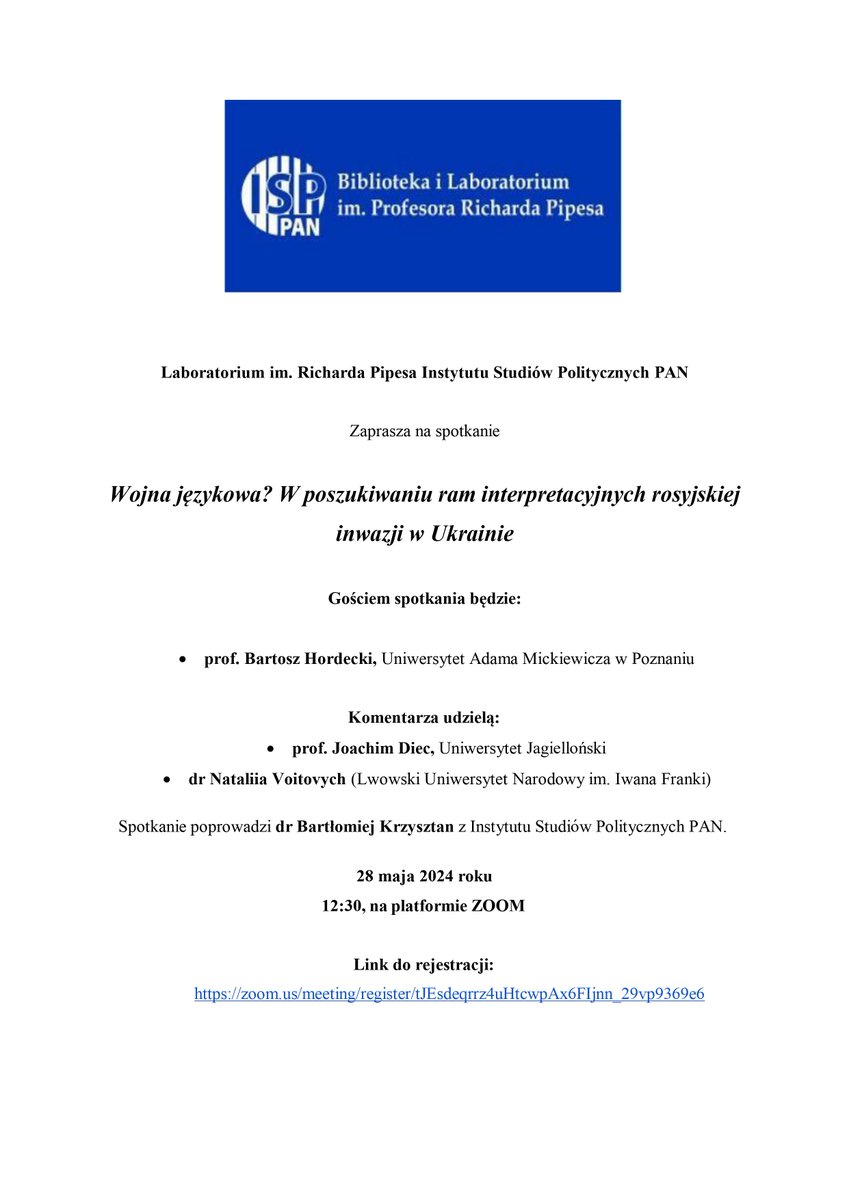 ISP PAN Biblioteka i Laboratorium im. Profesora Richarda Pipesa

Laboratorium im. Richarda Pipesa Instytutu Studiów Politycznych PAN

Zaprasza na spotkanie

Wojna językowa? W poszukiwaniu ram interpretacyjnych rosyjskiej inwazji w Ukrainie

Gościem spotkania będzie:

• prof. Bartosz Hordecki, Uniwersytet Adama Mickiewicza w Poznaniu

Komentarza udzielą:

• prof. Joachim Diec, Uniwersytet Jagielloński
• dr Nataliia Voitovych (Lwowski Uniwersytet Narodowy im. Iwana Franki)

Spotkanie poprowadzi dr Bartłomiej Krzysztan z Instytutu Studiów Politycznych PAN.

28 maja 2024 roku
12:30, na platformie ZOOM

Link do rejestracji:
https://zoom.us/meeting/register/tJEsdeqrrz4uHtcwpAx6FIjnn_29vp9369e6